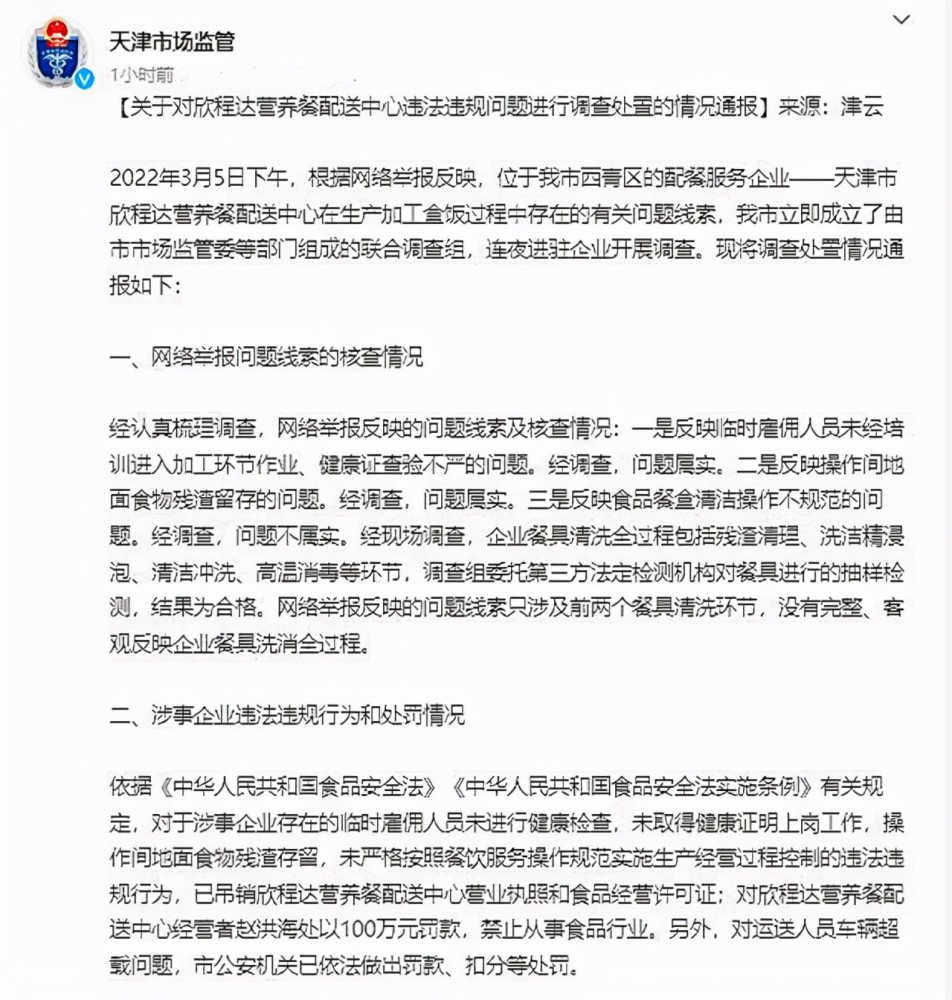 天津市场监管

1小时前

【关于对欣程达营养餐配送中心违法违规问题进行调查处置的情况通报】来源：津云

2022年3月5日下午，根据网络举报反映，位于我市西青区的配餐服务企业——天津市欣程达营养餐配送中心在生产加工盒饭过程中存在的有关问题线索，我市立即成立了由市市场监管委等部门组成的联合调查组，连夜进驻企业开展调查。现将调查处置情况通报如下：

一、网络举报问题线索的核查情况

经认真梳理调查，网络举报反映的问题线索及核查情况：一是反映临时雇佣人员未经培训进入加工环节作业、健康证查验不严的问题。经调查，问题属实。二是反映操作间地面食物残渣留存的问题。经调查，问题属实。三是反映食品餐盒清洁操作不规范的问题。经调查，问题不属实。经现场调查，企业餐具清洗全过程包括残渣清理、洗洁精浸泡、清洁冲洗、高温消毒等环节，调查组委托第三方法定检测机构对餐具进行的抽样检测，结果为合格。网络举报反映的问题线索只涉及前两个餐具清洗环节，没有完整、客观反映企业餐具洗消全过程。

二、涉事企业违法违规行为和处罚情况

依据《中华人民共和国食品安全法》《中华人民共和国食品安全法实施条例》有关规定，对于涉事企业存在的临时雇佣人员未进行健康检查，未取得健康证明上岗工作，操作间地面食物残渣存留，未严格按照餐饮服务操作规范实施生产经营过程控制的违法违规行为，已吊销欣程达营养餐配送中心营业执照和食品经营许可证；对欣程达营养餐配送中心经营者赵洪海处以100万元罚款，禁止从事食品行业。另外，对运送人员车辆超载问题，市公安机关已依法做出罚款、扣分等处罚。